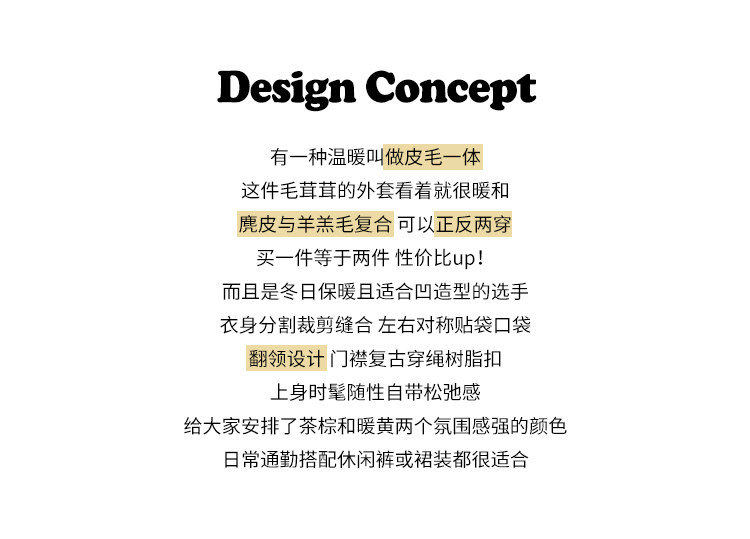 Design Concept

有一种温暖叫做皮毛一体

这件毛茸茸的外套看着就很暖和

麂皮与羊羔毛复合 可以正反两穿

买一件等于两件 性价比up!

而且是冬日保暖且适合凹造型的选手

衣身分割裁剪缝合 左右对称贴袋口袋

翻领设计 门襟复古穿绳树脂扣

上身时髦随性自带松弛感

给大家安排了茶棕和暖黄两个氛围感强的颜色

日常通勤搭配休闲裤或裙装都很适合